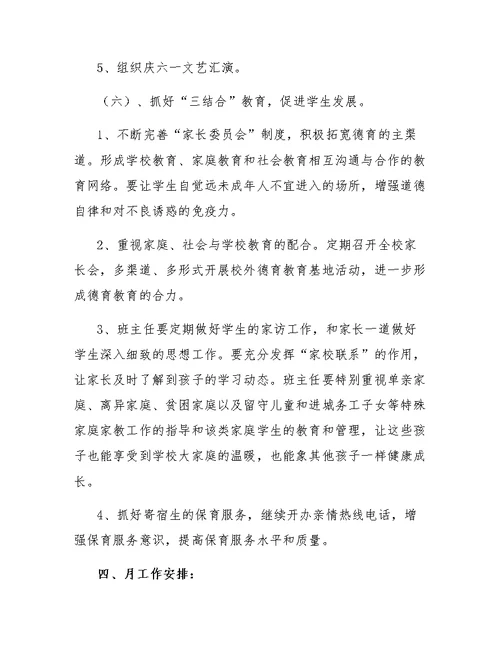 5、组织庆六一文艺汇演。

（六）、抓好“三结合”教育，促进学生发展。

1、不断完善“家长委员会”制度，积极拓宽德育的主渠道。形成学校教育、家庭教育和社会教育相互沟通与合作的教育网络。要让学生自觉远未成年人不宜进入的场所，增强道德自律和对不良诱惑的免疫力。

2、重视家庭、社会与学校教育的配合。定期召开全校家长会，多渠道、多形式开展校外德育教育基地活动，进一步形成德育教育的合力。

3、班主任要定期做好学生的家访工作，和家长一道做好学生深入细致的思想工作。要充分发挥“家校联系”的作用，让家长及时了解到孩子的学习动态。班主任要特别重视单亲家庭、离异家庭、贫困家庭以及留守儿童和进城务工子女等特殊家庭家教工作的指导和该类家庭学生的教育和管理，让这些孩子也能享受到学校大家庭的温暖，也能象其他孩子一样健康成长。

4、抓好寄宿生的保育服务，继续开办亲情热线电话，增强保育服务意识，提高保育服务水平和质量。

四、月工作安排：